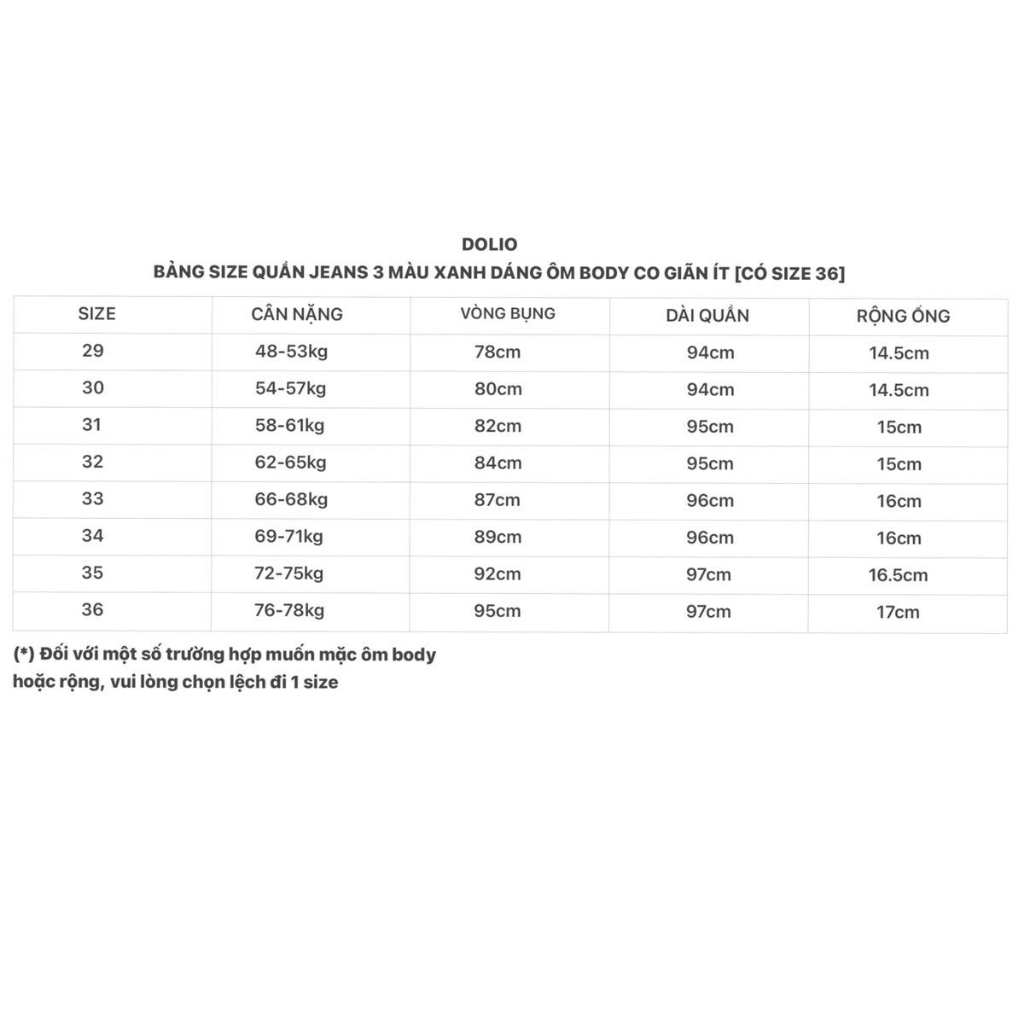 DOLIO
BẢNG SIZE QUẦN JEANS 3 MÀU XANH DÁNG ÔM BODY CO GIÃN ÍT [CÓ SIZE 36]

| SIZE | CÂN NẶNG | VÒNG BỤNG | DÀI QUẦN | RỘNG ỐNG |
|---|---|---|---|---|
| 29 | 48-53kg | 78cm | 94cm | 14.5cm |
| 30 | 54-57kg | 80cm | 94cm | 14.5cm |
| 31 | 58-61kg | 82cm | 95cm | 15cm |
| 32 | 62-65kg | 84cm | 95cm | 15cm |
| 33 | 66-68kg | 87cm | 96cm | 16cm |
| 34 | 69-71kg | 89cm | 96cm | 16cm |
| 35 | 72-75kg | 92cm | 97cm | 16.5cm |
| 36 | 76-78kg | 95cm | 97cm | 17cm |

(*) Đối với một số trường hợp muốn mặc ôm body hoặc rộng, vui lòng chọn lệch đi 1 size